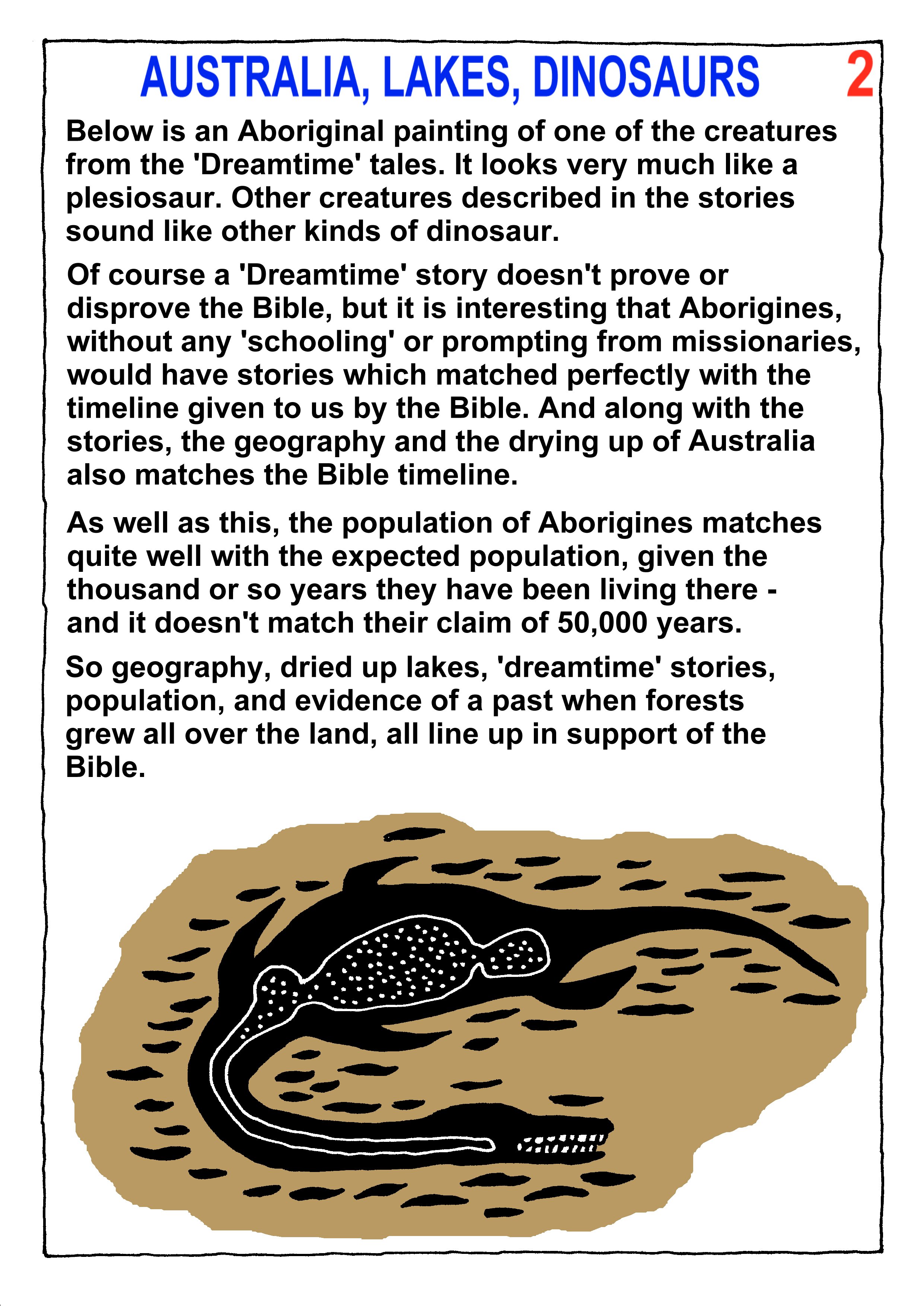 AUSTRALIA, LAKES, DINOSAURS 2

Below is an Aboriginal painting of one of the creatures from the 'Dreamtime' tales. It looks very much like a plesiosaur. Other creatures described in the stories sound like other kinds of dinosaur.

Of course a 'Dreamtime' story doesn't prove or disprove the Bible, but it is interesting that Aborigines, without any 'schooling' or prompting from missionaries, would have stories which matched perfectly with the timeline given to us by the Bible. And along with the stories, the geography and the drying up of Australia also matches the Bible timeline.

As well as this, the population of Aborigines matches quite well with the expected population, given the thousand or so years they have been living there - and it doesn't match their claim of 50,000 years.

So geography, dried up lakes, 'dreamtime' stories, population, and evidence of a past when forests grew all over the land, all line up in support of the Bible.